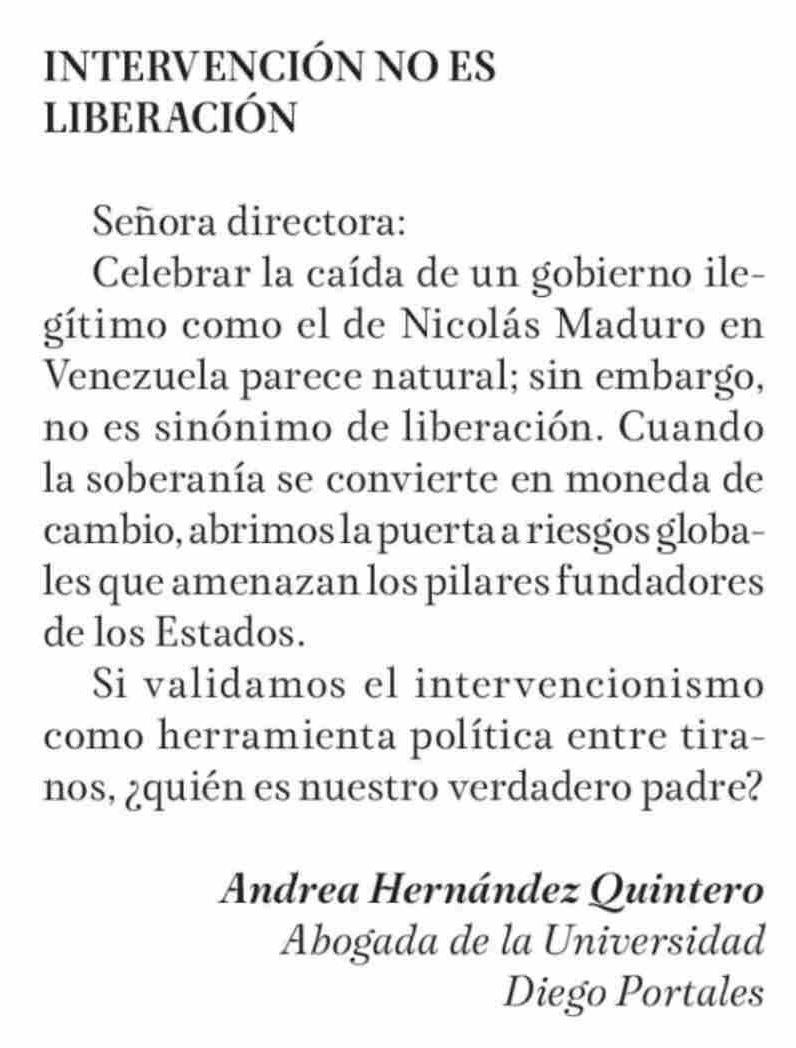 INTERVENCIÓN NO ES LIBERACIÓN

Señora directora:

Celebrar la caída de un gobierno ilegítimo como el de Nicolás Maduro en Venezuela parece natural; sin embargo, no es sinónimo de liberación. Cuando la soberanía se convierte en moneda de cambio, abrimos la puerta a riesgos globales que amenazan los pilares fundadores de los Estados.

Si validamos el intervencionismo como herramienta política entre tiranos, ¿quién es nuestro verdadero padre?

Andrea Hernández Quintero
Abogada de la Universidad Diego Portales